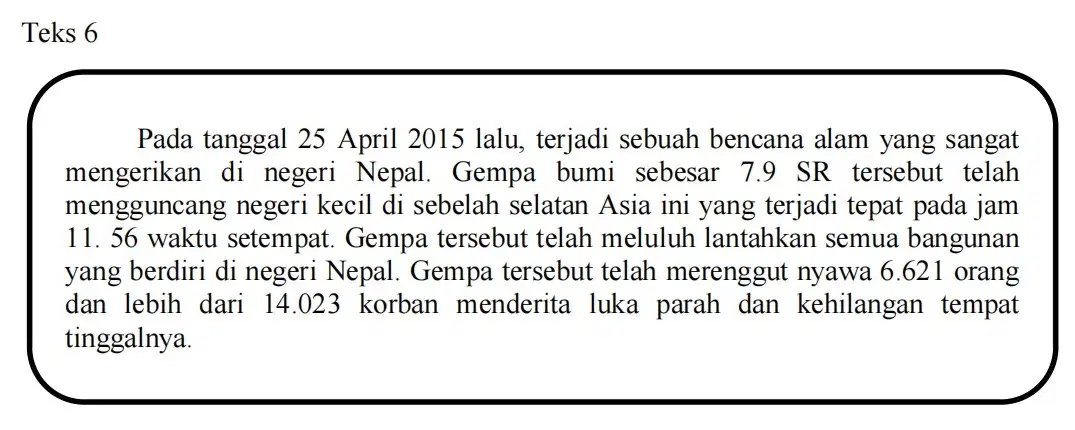 Teks 6

Pada tanggal 25 April 2015 lalu, terjadi sebuah bencana alam yang sangat mengerikan di negeri Nepal. Gempa bumi sebesar 7.9 SR tersebut telah mengguncang negeri kecil di sebelah selatan Asia ini yang terjadi tepat pada jam 11. 56 waktu setempat. Gempa tersebut telah meluluh lantahkan semua bangunan yang berdiri di negeri Nepal. Gempa tersebut telah merenggut nyawa 6.621 orang dan lebih dari 14.023 korban menderita luka parah dan kehilangan tempat tinggalnya.